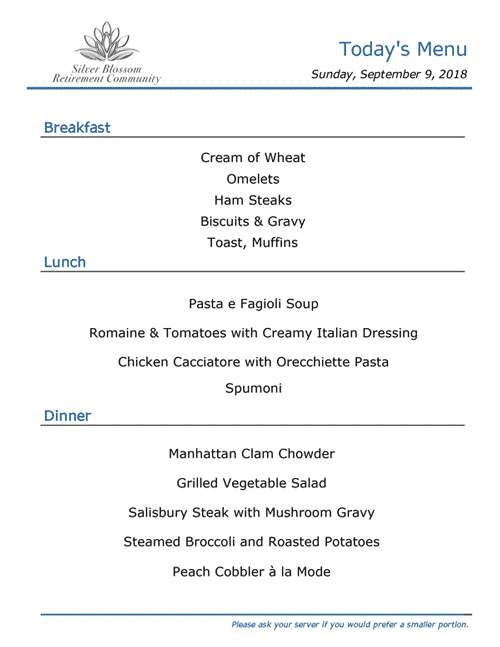 Silver Blossom
Retirement Community

Today's Menu

Sunday, September 9, 2018

Breakfast

Cream of Wheat
Omelets
Ham Steaks
Biscuits & Gravy
Toast, Muffins

Lunch

Pasta e Fagioli Soup
Romaine & Tomatoes with Creamy Italian Dressing
Chicken Cacciatore with Orecchiette Pasta
Spumoni

Dinner

Manhattan Clam Chowder
Grilled Vegetable Salad
Salisbury Steak with Mushroom Gravy
Steamed Broccoli and Roasted Potatoes
Peach Cobbler à la Mode

Please ask your server if you would prefer a smaller portion.